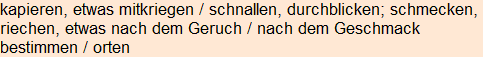 kapieren, etwas mitkriegen / schnallen, durchblicken; schmecken, riechen, etwas nach dem Geruch / nach dem Geschmack bestimmen / orten